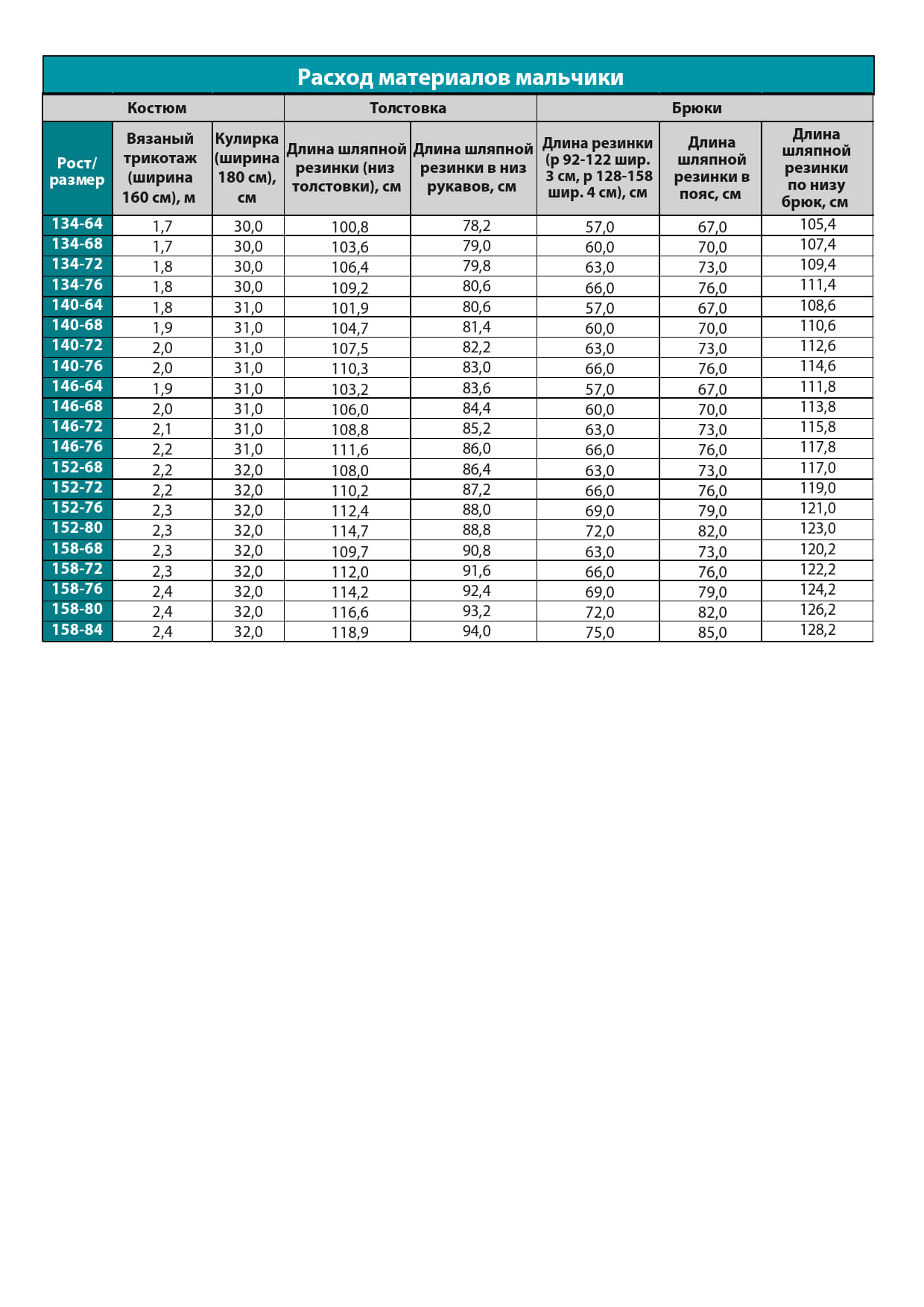 Расход материалов мальчики

| | Костюм | | Толстовка | | Брюки | | |
|---|---|---|---|---|---|---|---|
| Рост/ размер | Вязаный трикотаж (ширина 160 см), м | Кулирка (ширина 180 см), см | Длина шляпной резинки (низ толстовки), см | Длина шляпной резинки в низ рукавов, см | Длина резинки (р 92-122 шир. 3 см, р 128-158 шир. 4 см), см | Длина шляпной резинки в пояс, см | Длина шляпной резинки по низу брюк, см |
| 134-64 | 1,7 | 30,0 | 100,8 | 78,2 | 57,0 | 67,0 | 105,4 |
| 134-68 | 1,7 | 30,0 | 103,6 | 79,0 | 60,0 | 70,0 | 107,4 |
| 134-72 | 1,8 | 30,0 | 106,4 | 79,8 | 63,0 | 73,0 | 109,4 |
| 134-76 | 1,8 | 30,0 | 109,2 | 80,6 | 66,0 | 76,0 | 111,4 |
| 140-64 | 1,8 | 31,0 | 101,9 | 80,6 | 57,0 | 67,0 | 108,6 |
| 140-68 | 1,9 | 31,0 | 104,7 | 81,4 | 60,0 | 70,0 | 110,6 |
| 140-72 | 2,0 | 31,0 | 107,5 | 82,2 | 63,0 | 73,0 | 112,6 |
| 140-76 | 2,0 | 31,0 | 110,3 | 83,0 | 66,0 | 76,0 | 114,6 |
| 146-64 | 1,9 | 31,0 | 103,2 | 83,6 | 57,0 | 67,0 | 111,8 |
| 146-68 | 2,0 | 31,0 | 106,0 | 84,4 | 60,0 | 70,0 | 113,8 |
| 146-72 | 2,1 | 31,0 | 108,8 | 85,2 | 63,0 | 73,0 | 115,8 |
| 146-76 | 2,2 | 31,0 | 111,6 | 86,0 | 66,0 | 76,0 | 117,8 |
| 152-68 | 2,2 | 32,0 | 108,0 | 86,4 | 63,0 | 73,0 | 117,0 |
| 152-72 | 2,2 | 32,0 | 110,2 | 87,2 | 66,0 | 76,0 | 119,0 |
| 152-76 | 2,3 | 32,0 | 112,4 | 88,0 | 69,0 | 79,0 | 121,0 |
| 152-80 | 2,3 | 32,0 | 114,7 | 88,8 | 72,0 | 82,0 | 123,0 |
| 158-68 | 2,3 | 32,0 | 109,7 | 90,8 | 63,0 | 73,0 | 120,2 |
| 158-72 | 2,3 | 32,0 | 112,0 | 91,6 | 66,0 | 76,0 | 122,2 |
| 158-76 | 2,4 | 32,0 | 114,2 | 92,4 | 69,0 | 79,0 | 124,2 |
| 158-80 | 2,4 | 32,0 | 116,6 | 93,2 | 72,0 | 82,0 | 126,2 |
| 158-84 | 2,4 | 32,0 | 118,9 | 94,0 | 75,0 | 85,0 | 128,2 |